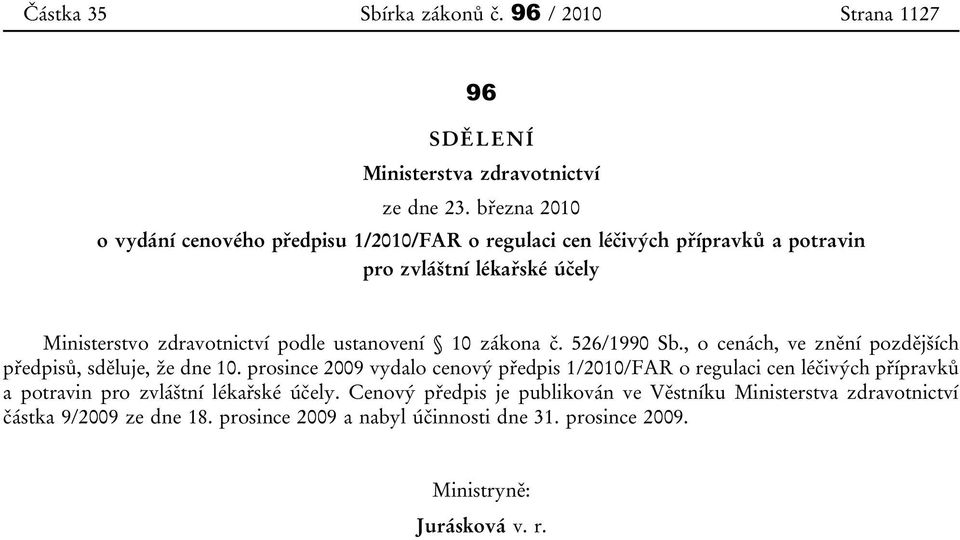 Částka 35    Sbírka zákonů č. 96 / 2010    Strana 1127

96

SDĚLENÍ

Ministerstva zdravotnictví

ze dne 23. března 2010

o vydání cenového předpisu 1/2010/FAR o regulaci cen léčivých přípravků a potravin pro zvláštní lékařské účely

Ministerstvo zdravotnictví podle ustanovení § 10 zákona č. 526/1990 Sb., o cenách, ve znění pozdějších předpisů, sděluje, že dne 10. prosince 2009 vydalo cenový předpis 1/2010/FAR o regulaci cen léčivých přípravků a potravin pro zvláštní lékařské účely. Cenový předpis je publikován ve Věstníku Ministerstva zdravotnictví částka 9/2009 ze dne 18. prosince 2009 a nabyl účinnosti dne 31. prosince 2009.

Ministryně:

Jurásková v. r.